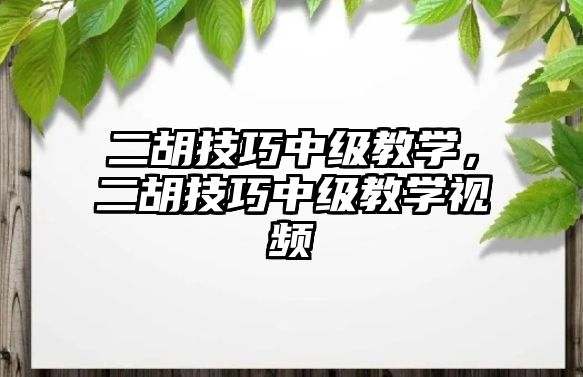 二胡技巧中级教学，二胡技巧中级教学视频